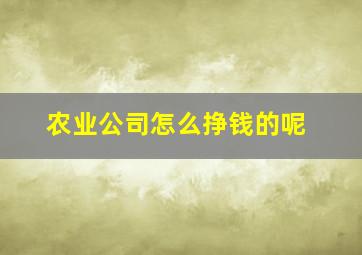 农业公司怎么挣钱的呢